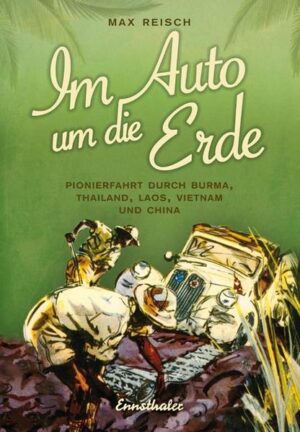 MAX REISCH

Im Auto um die Erde

PIONIERFAHRT DURCH BURMA, THAILAND, LAOS, VIETNAM UND CHINA

Ennsthaler